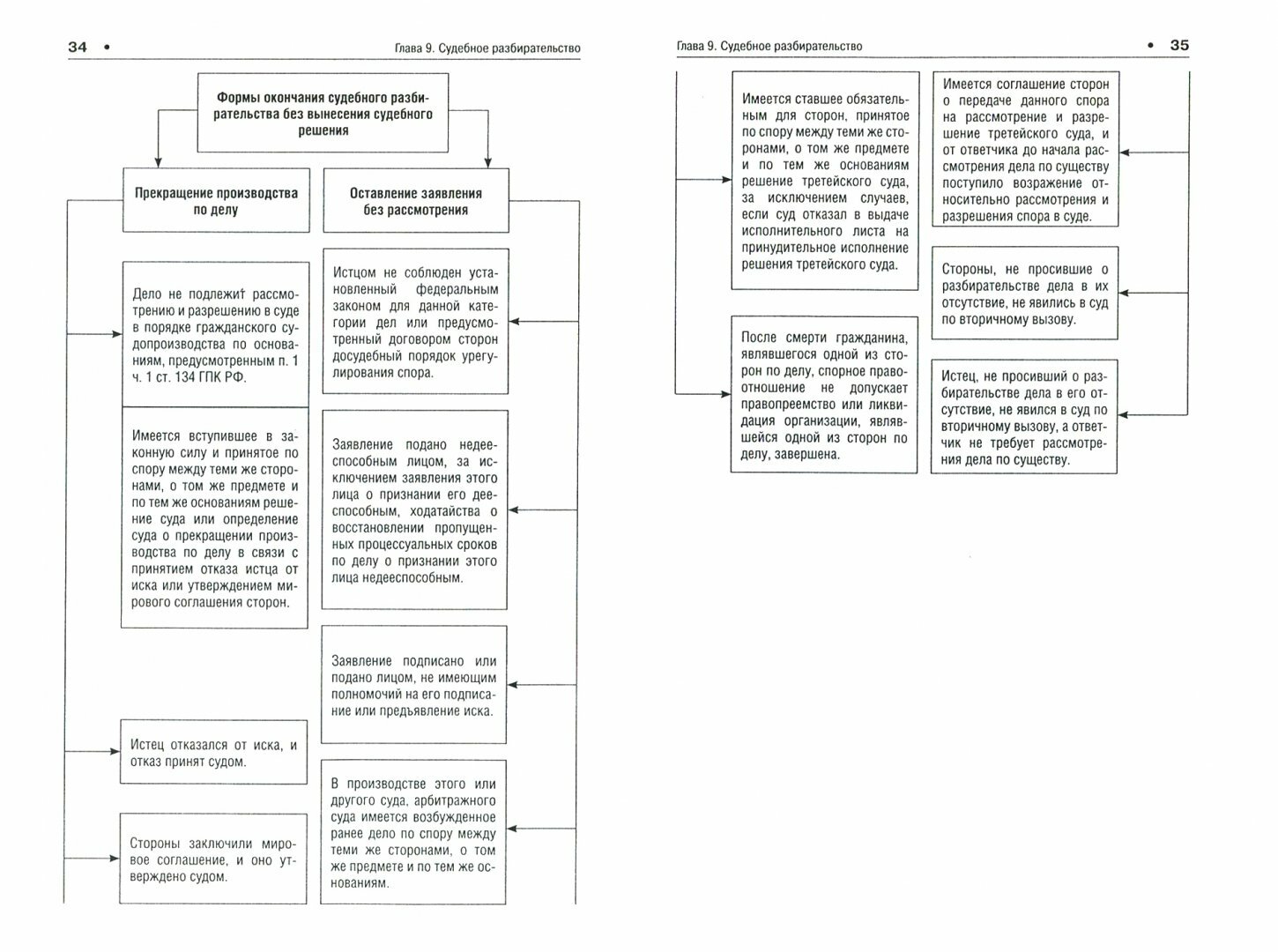 34 • Глава 9. Судебное разбирательство

Формы окончания судебного разбирательства без вынесения судебного решения

Прекращение производства по делу

Оставление заявления без рассмотрения

Дело не подлежит рассмотрению и разрешению в суде в порядке гражданского судопроизводства по основаниям, предусмотренным п. 1 ч. 1 ст. 134 ГПК РФ.

Имеется вступившее в законную силу и принятое по спору между теми же сторонами, о том же предмете и по тем же основаниям решение суда или определение суда о прекращении производства по делу в связи с принятием отказа истца от иска или утверждением мирового соглашения сторон.

Истец отказался от иска, и отказ принят судом.

Стороны заключили мировое соглашение, и оно утверждено судом.

Истцом не соблюден установленный федеральным законом для данной категории дел или предусмотренный договором сторон досудебный порядок урегулирования спора.

Заявление подано недееспособным лицом, за исключением заявления этого лица о признании его дееспособным, ходатайства о восстановлении пропущенных процессуальных сроков по делу о признании этого лица недееспособным.

Заявление подписано или подано лицом, не имеющим полномочий на его подписание или предъявление иска.

В производстве этого или другого суда, арбитражного суда имеется возбужденное ранее дело по спору между теми же сторонами, о том же предмете и по тем же основаниям.

Глава 9. Судебное разбирательство • 35

Имеется ставшее обязательным для сторон, принятое по спору между теми же сторонами, о том же предмете и по тем же основаниям решение третейского суда, за исключением случаев, если суд отказал в выдаче исполнительного листа на принудительное исполнение решения третейского суда.

После смерти гражданина, являвшегося одной из сторон по делу, спорное правоотношение не допускает правопреемство или ликвидация организации, являвшейся одной из сторон по делу, завершена.

Имеется соглашение сторон о передаче данного спора на рассмотрение и разрешение третейского суда, и от ответчика до начала рассмотрения дела по существу поступило возражение относительно рассмотрения и разрешения спора в суде.

Стороны, не просившие о разбирательстве дела в их отсутствие, не явились в суд по вторичному вызову.

Истец, не просивший о разбирательстве дела в его отсутствие, не явился в суд по вторичному вызову, а ответчик не требует рассмотрения дела по существу.